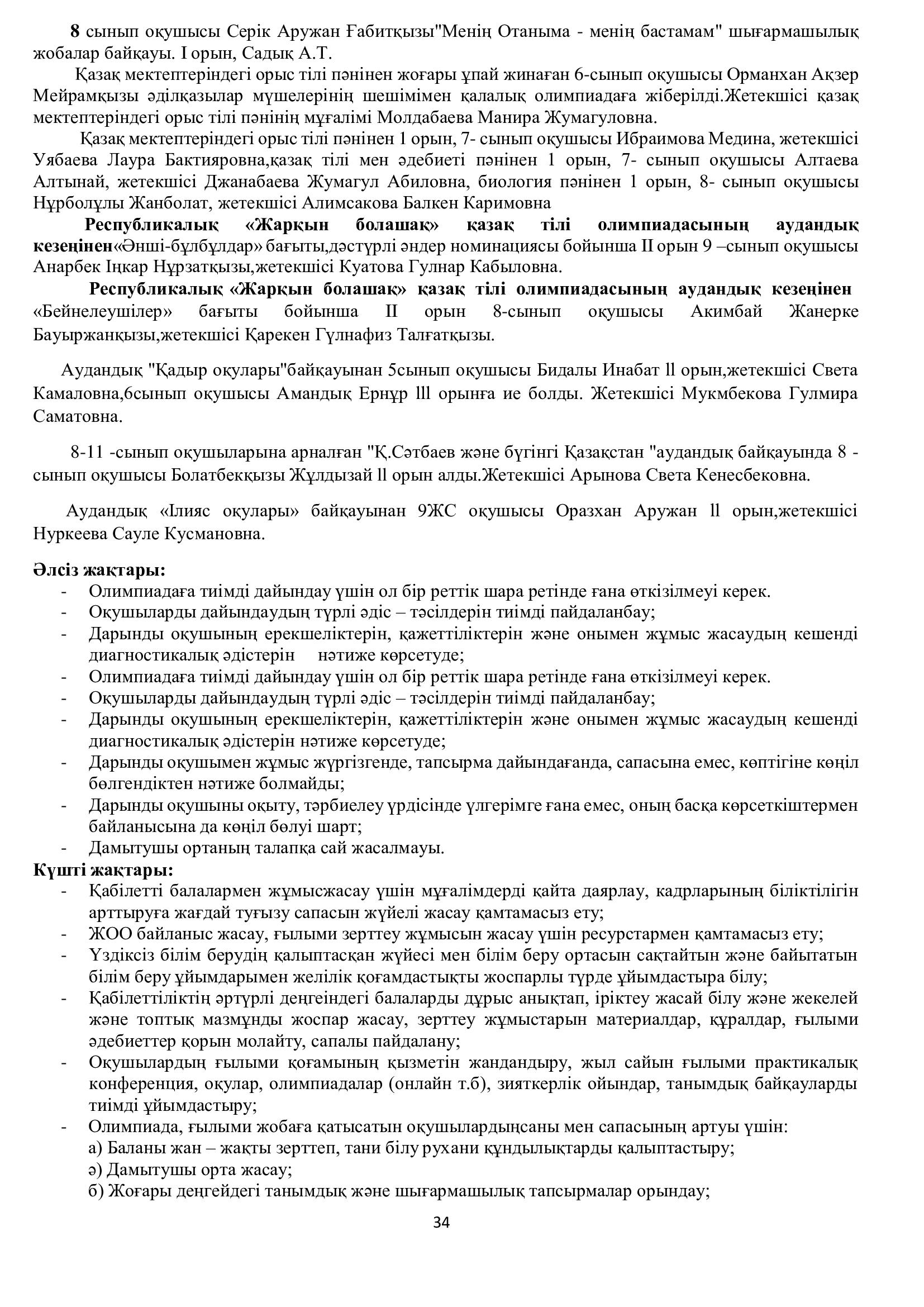 8 сынып оқушысы Серік Аружан Ғабитқызы"Менің Отаныма - менің бастамам" шығармашылық жобалар байқауы. I орын, Садық А.Т.

Қазақ мектептеріндегі орыс тілі пәнінен жоғары ұпай жинаған 6-сынып оқушысы Орманхан Ақзер Мейрамқызы әділқазылар мүшелерінің шешімімен қалалық олимпиадаға жіберілді.Жетекшісі қазақ мектептеріндегі орыс тілі пәнінің мұғалімі Молдабаева Манира Жумагуловна.

Қазақ мектептеріндегі орыс тілі пәнінен 1 орын, 7- сынып оқушысы Ибраимова Медина, жетекшісі Уябаева Лаура Бактияровна,қазақ тілі мен әдебиеті пәнінен 1 орын, 7- сынып оқушысы Алтаева Алтынай, жетекшісі Джанабаева Жумагул Абиловна, биология пәнінен 1 орын, 8- сынып оқушысы Нұрболұлы Жанболат, жетекшісі Алимсакова Балкен Каримовна

Республикалық «Жарқын болашақ» қазақ тілі олимпиадасының аудандық кезеңінен«Әнші-бұлбұлдар» бағыты,дәстүрлі әндер номинациясы бойынша II орын 9 –сынып оқушысы Анарбек Іңкар Нұрзатқызы,жетекшісі Куатова Гулнар Кабыловна.

Республикалық «Жарқын болашақ» қазақ тілі олимпиадасының аудандық кезеңінен «Бейнелеушілер» бағыты бойынша II орын 8-сынып оқушысы Акимбай Жанерке Бауыржанқызы,жетекшісі Қарекен Гүлнафиз Талғатқызы.

Аудандық "Қадыр оқулары"байқауынан 5сынып оқушысы Бидалы Инабат ll орын,жетекшісі Света Камаловна,6сынып оқушысы Амандық Ернұр lll орынға ие болды. Жетекшісі Мукмбекова Гулмира Саматовна.

8-11 -сынып оқушыларына арналған "Қ.Сәтбаев және бүгінгі Қазақстан "аудандық байқауында 8 - сынып оқушысы Болатбекқызы Жұлдызай ll орын алды.Жетекшісі Арынова Света Кенесбековна.

Аудандық «Ілияс оқулары» байқауынан 9ЖС оқушысы Оразхан Аружан ll орын,жетекшісі Нуркеева Сауле Кусмановна.

Әлсіз жақтары:
- Олимпиадаға тиімді дайындау үшін ол бір реттік шара ретінде ғана өткізілмеуі керек.
- Оқушыларды дайындаудың түрлі әдіс – тәсілдерін тиімді пайдаланбау;
- Дарынды оқушының ерекшеліктерін, қажеттіліктерін және онымен жұмыс жасаудың кешенді диагностикалық әдістерін нәтиже көрсетуде;
- Олимпиадаға тиімді дайындау үшін ол бір реттік шара ретінде ғана өткізілмеуі керек.
- Оқушыларды дайындаудың түрлі әдіс – тәсілдерін тиімді пайдаланбау;
- Дарынды оқушының ерекшеліктерін, қажеттіліктерін және онымен жұмыс жасаудың кешенді диагностикалық әдістерін нәтиже көрсетуде;
- Дарынды оқушымен жұмыс жүргізгенде, тапсырма дайындағанда, сапасына емес, көптігіне көңіл бөлгендіктен нәтиже болмайды;
- Дарынды оқушыны оқыту, тәрбиелеу үрдісінде үлгерімге ғана емес, оның басқа көрсеткіштермен байланысына да көңіл бөлуі шарт;
- Дамытушы ортаның талапқа сай жасалмауы.
Күшті жақтары:
- Қабілетті балалармен жұмысжасау үшін мұғалімдерді қайта даярлау, кадрларының біліктілігін арттыруға жағдай туғызу сапасын жүйелі жасау қамтамасыз ету;
- ЖОО байланыс жасау, ғылыми зерттеу жұмысын жасау үшін ресурстармен қамтамасыз ету;
- Үздіксіз білім берудің қалыптасқан жүйесі мен білім беру ортасын сақтайтын және байытатын білім беру ұйымдарымен желілік қоғамдастықты жоспарлы түрде ұйымдастыра білу;
- Қабілеттіліктің әртүрлі деңгеіндегі балаларды дұрыс анықтап, іріктеу жасай білу және жекелей және топтық мазмұнды жоспар жасау, зерттеу жұмыстарын материалдар, құралдар, ғылыми әдебиеттер қорын молайту, сапалы пайдалану;
- Оқушылардың ғылыми қоғамының қызметін жандандыру, жыл сайын ғылыми практикалық конференция, оқулар, олимпиадалар (онлайн т.б), зияткерлік ойындар, танымдық байқауларды тиімді ұйымдастыру;
- Олимпиада, ғылыми жобаға қатысатын оқушылардыңсаны мен сапасының артуы үшін:
а) Баланы жан – жақты зерттеп, тани білу рухани құндылықтарды қалыптастыру;
ә) Дамытушы орта жасау;
б) Жоғары деңгейдегі танымдық және шығармашылық тапсырмалар орындау;

34